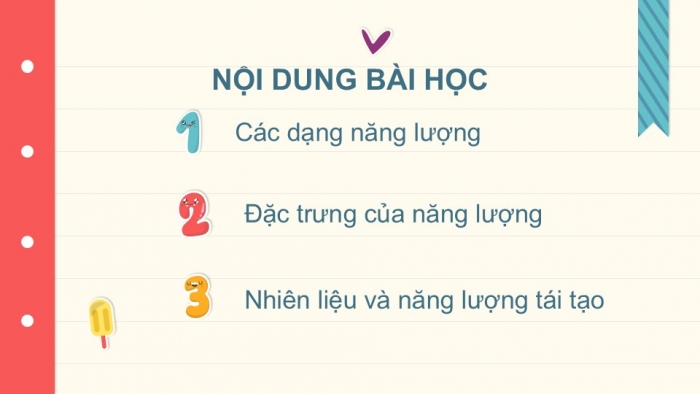 NỘI DUNG BÀI HỌC

1 Các dạng năng lượng

2 Đặc trưng của năng lượng

3 Nhiên liệu và năng lượng tái tạo